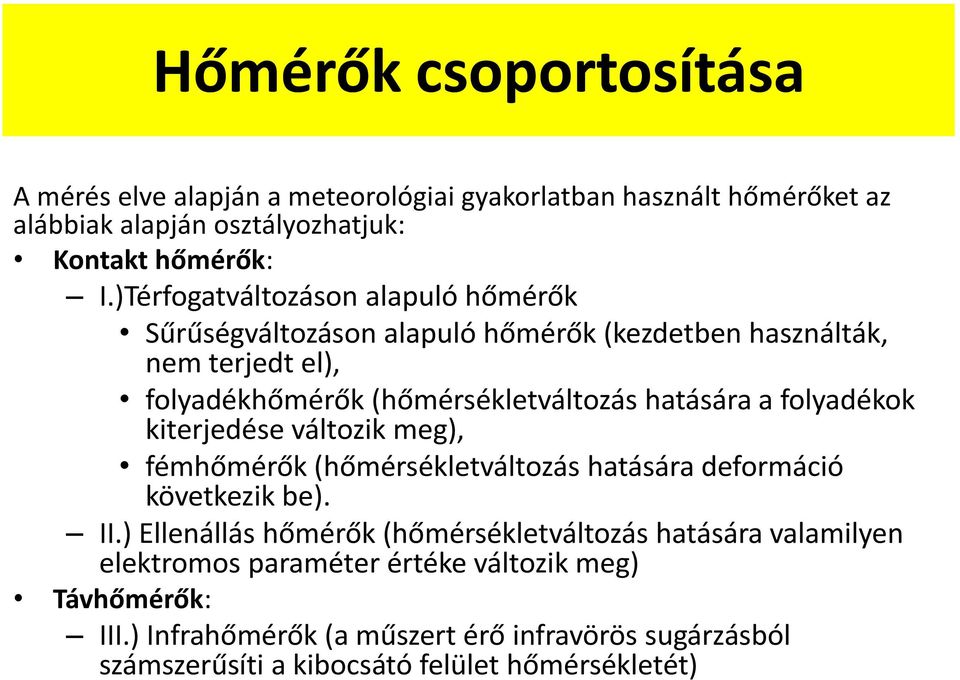 Hőmérők csoportosítása

A mérés elve alapján a meteorológiai gyakorlatban használt hőmérőket az alábbiak alapján osztályozhatjuk:

• Kontakt hőmérők:
– I.)Térfogatváltozáson alapuló hőmérők
• Sűrűségváltozáson alapuló hőmérők (kezdetben használták, nem terjedt el),
• folyadékhőmérők (hőmérsékletváltozás hatására a folyadékok kiterjedése változik meg),
• fémhőmérők (hőmérsékletváltozás hatására deformáció következik be).
– II.) Ellenállás hőmérők (hőmérsékletváltozás hatására valamilyen elektromos paraméter értéke változik meg)
• Távhőmérők:
– III.) Infrahőmérők (a műszert érő infravörös sugárzásból számszerűsíti a kibocsátó felület hőmérsékletét)